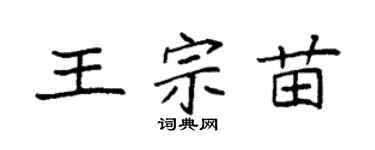 王宗苗

词典网